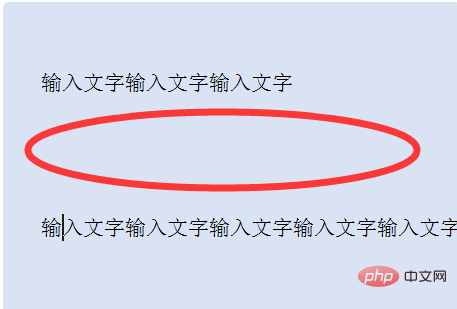 输入文字输入文字输入文字

输入文字输入文字输入文字输入文字输入文字

php 中文网